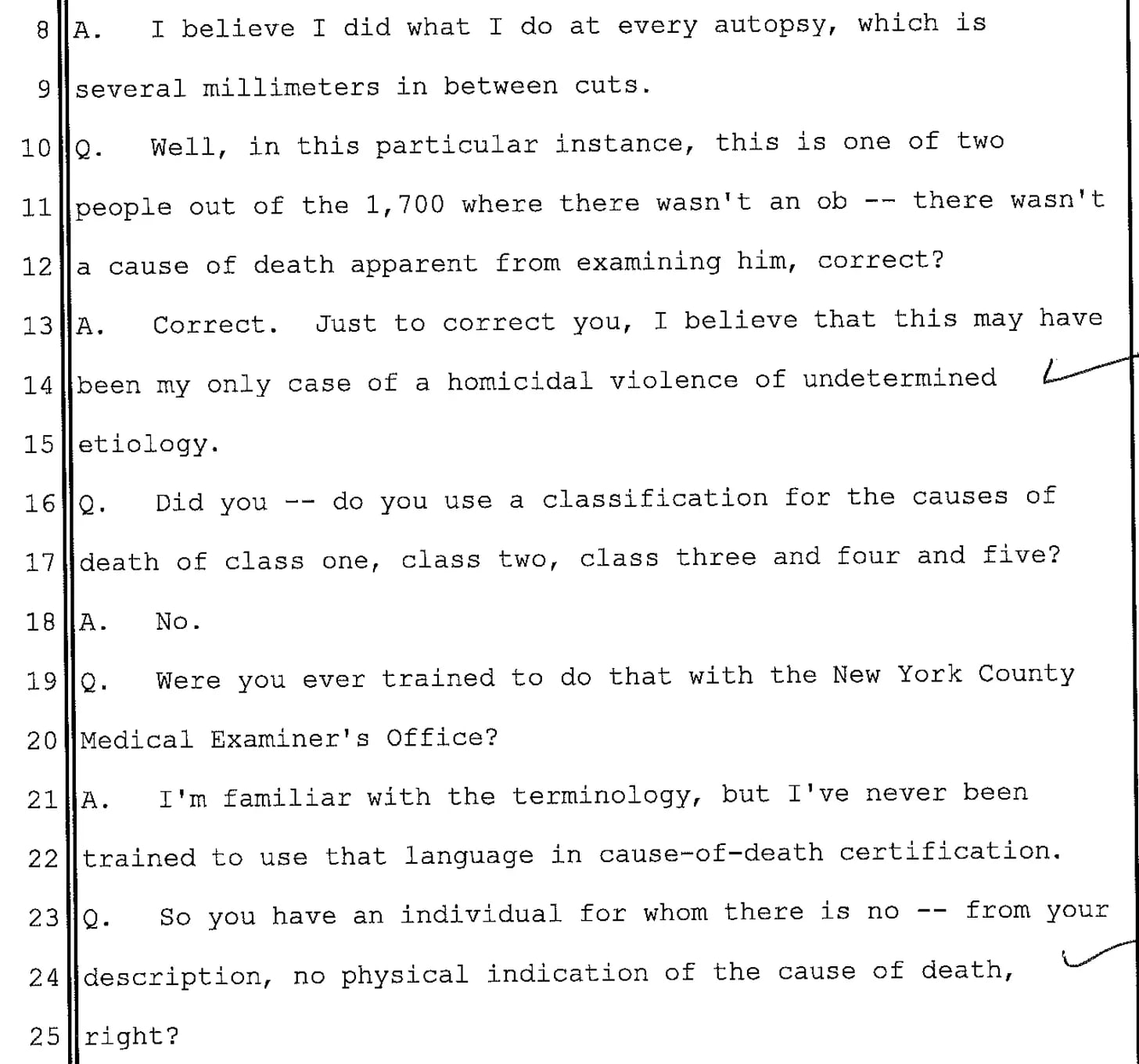 8 A. I believe I did what I do at every autopsy, which is

9 several millimeters in between cuts.

10 Q. Well, in this particular instance, this is one of two

11 people out of the 1,700 where there wasn't an ob -- there wasn't

12 a cause of death apparent from examining him, correct?

13 A. Correct. Just to correct you, I believe that this may have

14 been my only case of a homicidal violence of undetermined

15 etiology.

16 Q. Did you -- do you use a classification for the causes of

17 death of class one, class two, class three and four and five?

18 A. No.

19 Q. Were you ever trained to do that with the New York County

20 Medical Examiner's Office?

21 A. I'm familiar with the terminology, but I've never been

22 trained to use that language in cause-of-death certification.

23 Q. So you have an individual for whom there is no -- from your

24 description, no physical indication of the cause of death,

25 right?